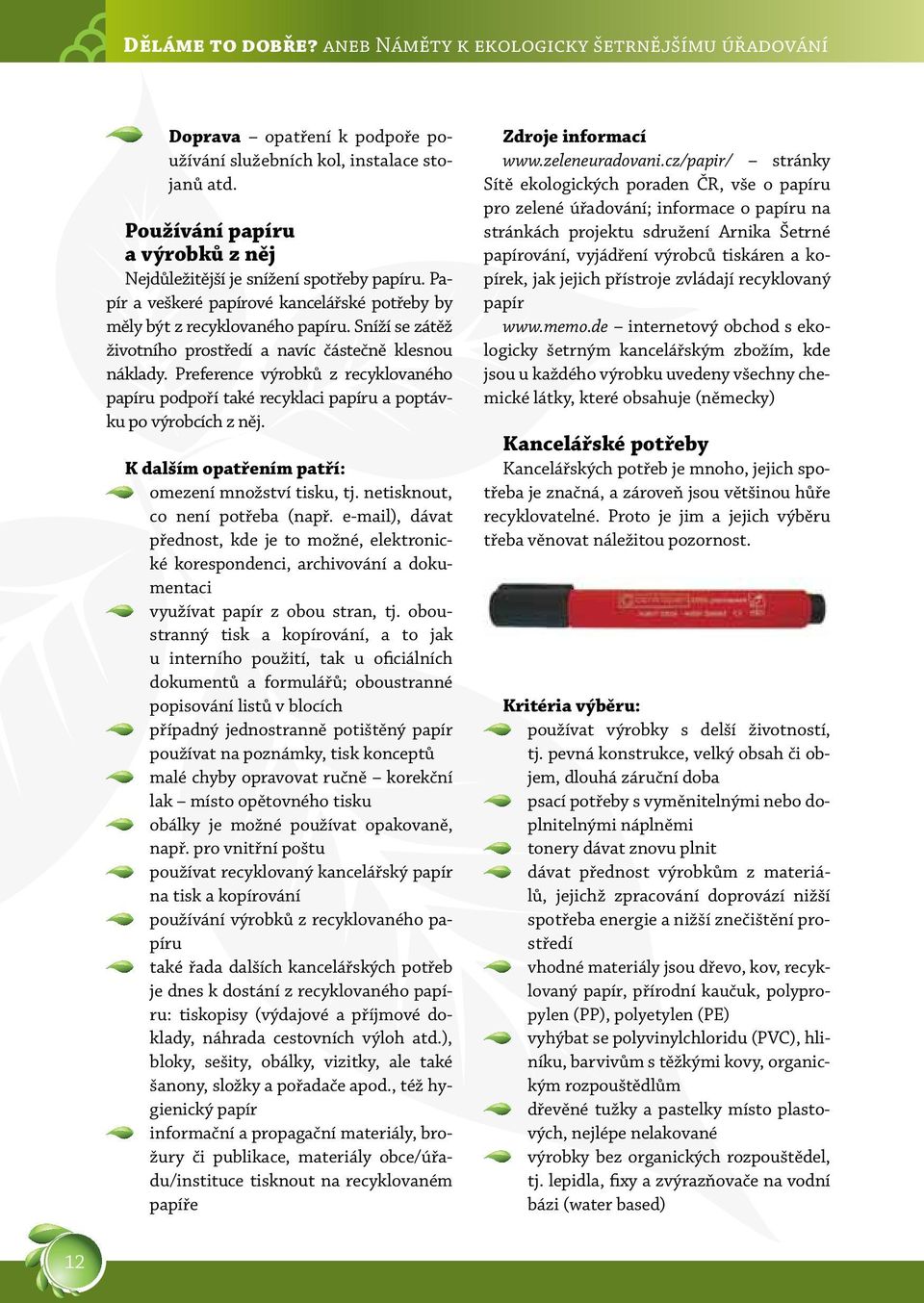 Děláme to dobře? aneb Náměty k ekologicky šetrnějšímu úřadování

Doprava – opatření k podpoře používání služebních kol, instalace stojanů atd.

Používání papíru a výrobků z něj

Nejdůležitější je snížení spotřeby papíru. Papír a veškeré papírové kancelářské potřeby by měly být z recyklovaného papíru. Sníží se zátěž životního prostředí a navíc částečně klesnou náklady. Preference výrobků z recyklovaného papíru podpoří také recyklaci papíru a poptávku po výrobcích z něj.

K dalším opatřením patří:

omezení množství tisku, tj. netisknout, co není potřeba (např. e-mail), dávat přednost, kde je to možné, elektronické korespondenci, archivování a dokumentaci

využívat papír z obou stran, tj. oboustranný tisk a kopírování, a to jak u interního použití, tak u oficiálních dokumentů a formulářů; oboustranné popisování listů v blocích

případný jednostranně potištěný papír používat na poznámky, tisk konceptů

malé chyby opravovat ručně – korekční lak – místo opětovného tisku

obálky je možné používat opakovaně, např. pro vnitřní poštu

používat recyklovaný kancelářský papír na tisk a kopírování

používání výrobků z recyklovaného papíru

také řada dalších kancelářských potřeb je dnes k dostání z recyklovaného papíru: tiskopisy (výdajové a příjmové doklady, náhrada cestovních výloh atd.), bloky, sešity, obálky, vizitky, ale také šanony, složky a pořadače apod., též hygienický papír

informační a propagační materiály, brožury či publikace, materiály obce/úřadu/instituce tisknout na recyklovaném papíře

Zdroje informací

www.zeleneuradovani.cz/papir/ – stránky Sítě ekologických poraden ČR, vše o papíru pro zelené úřadování; informace o papíru na stránkách projektu sdružení Arnika Šetrné papírování, vyjádření výrobců tiskáren a kopírek, jak jejich přístroje zvládají recyklovaný papír

www.memo.de – internetový obchod s ekologicky šetrným kancelářským zbožím, kde jsou u každého výrobku uvedeny všechny chemické látky, které obsahuje (německy)

Kancelářské potřeby

Kancelářských potřeb je mnoho, jejich spotřeba je značná, a zároveň jsou většinou hůře recyklovatelné. Proto je jim a jejich výběru třeba věnovat náležitou pozornost.

Kritéria výběru:

používat výrobky s delší životností, tj. pevná konstrukce, velký obsah či objem, dlouhá záruční doba

psací potřeby s vyměnitelnými nebo doplnitelnými náplněmi

tonery dávat znovu plnit

dávat přednost výrobkům z materiálů, jejichž zpracování doprovází nižší spotřeba energie a nižší znečištění prostředí

vhodné materiály jsou dřevo, kov, recyklovaný papír, přírodní kaučuk, polypropylen (PP), polyetylen (PE)

vyhýbat se polyvinylchloridu (PVC), hliníku, barvivům s těžkými kovy, organickým rozpouštědlům

dřevěné tužky a pastelky místo plastových, nejlépe nelakované

výrobky bez organických rozpouštědel, tj. lepidla, fixy a zvýrazňovače na vodní bázi (water based)

12